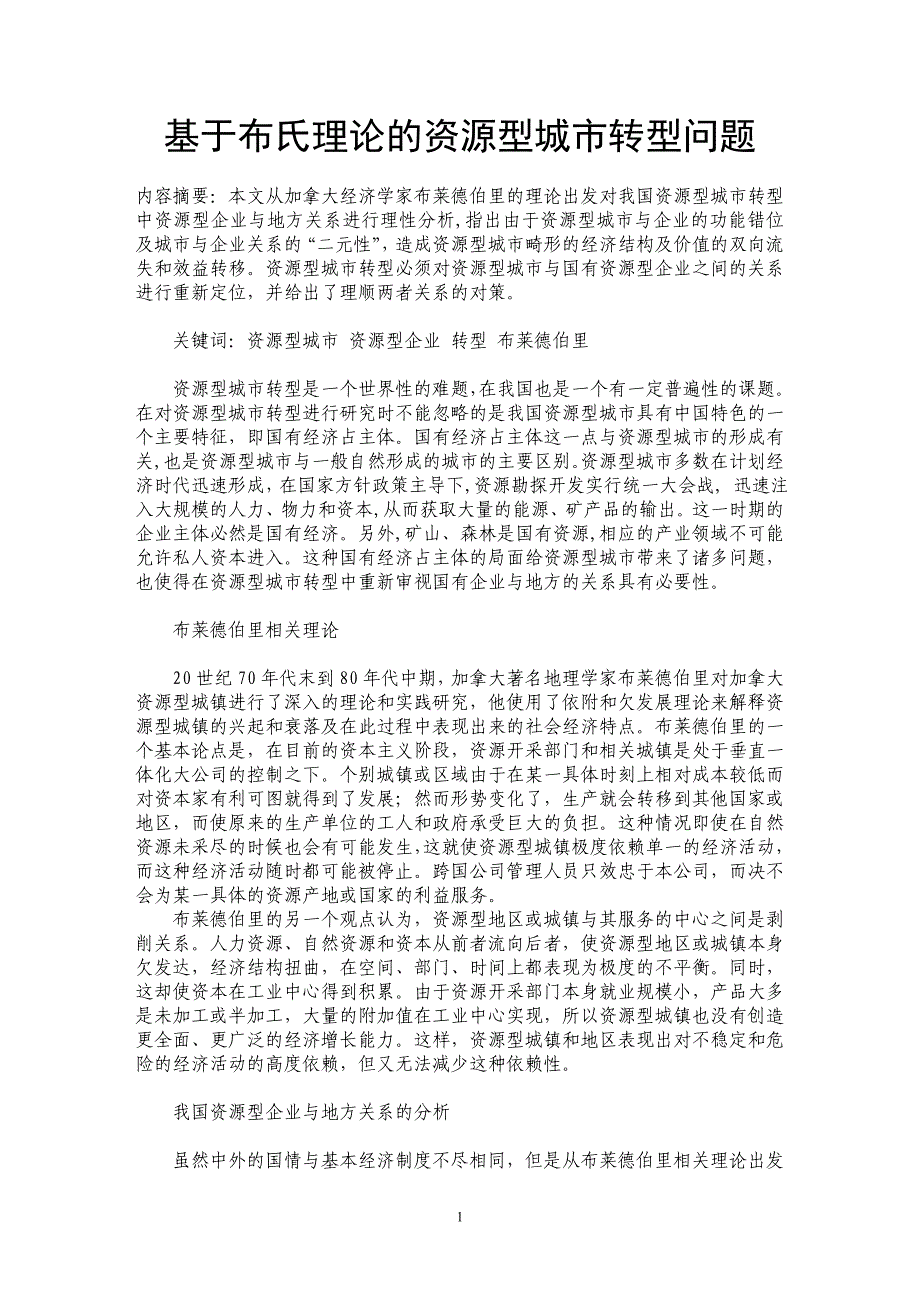 基于布氏理论的资源型城市转型问题

内容摘要：本文从加拿大经济学家布莱德伯里的理论出发对我国资源型城市转型中资源型企业与地方关系进行理性分析，指出由于资源型城市与企业的功能错位及城市与企业关系的“二元性”，造成资源型城市畸形的经济结构及价值的双向流失和效益转移。资源型城市转型必须对资源型城市与国有资源型企业之间的关系进行重新定位，并给出了理顺两者关系的对策。

关键词：资源型城市 资源型企业 转型 布莱德伯里

资源型城市转型是一个世界性的难题，在我国也是一个有一定普遍性的课题。在对资源型城市转型进行研究时不能忽略的是我国资源型城市具有中国特色的一个主要特征，即国有经济占主体。国有经济占主体这一点与资源型城市的形成有关，也是资源型城市与一般自然形成的城市的主要区别。资源型城市多数在计划经济时代迅速形成，在国家方针政策主导下，资源勘探开发实行统一大会战，迅速注入大规模的人力、物力和资本，从而获取大量的能源、矿产品的输出。这一时期的企业主体必然是国有经济。另外，矿山、森林是国有资源，相应的产业领域不可能允许私人资本进入。这种国有经济占主体的局面给资源型城市带来了诸多问题，也使得在资源型城市转型中重新审视国有企业与地方的关系具有必要性。

布莱德伯里相关理论

20世纪70年代末到80年代中期，加拿大著名地理学家布莱德伯里对加拿大资源型城镇进行了深入的理论和实践研究，他使用了依附和欠发展理论来解释资源型城镇的兴起和衰落及在此过程中表现出来的社会经济特点。布莱德伯里的一个基本论点是，在目前的资本主义阶段，资源开采部门和相关城镇是处于垂直一体化大公司的控制之下。个别城镇或区域由于在某一具体时刻上相对成本较低而对资本家有利可图就得到了发展；然而形势变化了，生产就会转移到其他国家或地区，而使原来的生产单位的工人和政府承受巨大的负担。这种情况即使在自然资源未采尽的时候也会有可能发生，这就使资源型城镇极度依赖单一的经济活动，而这种经济活动随时都可能被停止。跨国公司管理人员只效忠于本公司，而决不会为某一具体的资源产地或国家的利益服务。

布莱德伯里的另一个观点认为，资源型地区或城镇与其服务的中心之间是剥削关系。人力资源、自然资源和资本从前者流向后者，使资源型地区或城镇本身欠发达，经济结构扭曲，在空间、部门、时间上都表现为极度的不平衡。同时，这却使资本在工业中心得到积累。由于资源开采部门本身就业规模小，产品大多是未加工或半加工，大量的附加值在工业中心实现，所以资源型城镇也没有创造更全面、更广泛的经济增长能力。这样，资源型城镇和地区表现出对不稳定和危险的经济活动的高度依赖，但又无法减少这种依赖性。

我国资源型企业与地方关系的分析

虽然中外的国情与基本经济制度不尽相同，但是从布莱德伯里相关理论出发

1